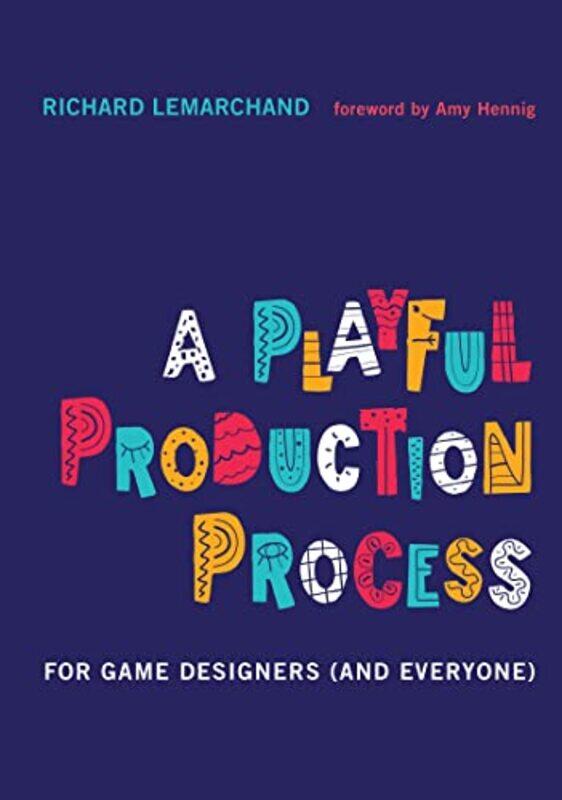 RICHARD LEMARCHAND foreword by Amy Hennig

A PLAYFUL PRODUCTION PROCESS

FOR GAME DESIGNERS (AND EVERYONE)